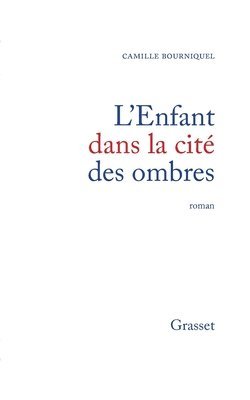 CAMILLE BOURNIQUEL

L'Enfant dans la cité des ombres

roman

Grasset